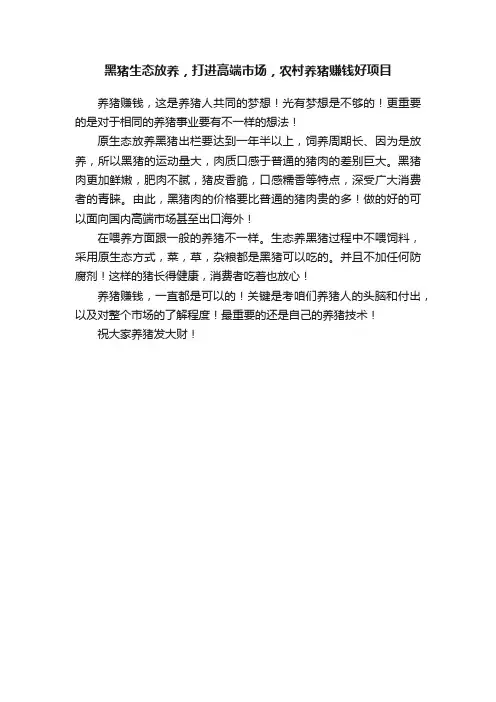 黑猪生态放养，打进高端市场，农村养猪赚钱好项目

养猪赚钱，这是养猪人共同的梦想！光有梦想是不够的！更重要的是对于相同的养猪事业要有不一样的想法！

原生态放养黑猪出栏要达到一年半以上，饲养周期长、因为是放养，所以黑猪的运动量大，肉质口感于普通的猪肉的差别巨大。黑猪肉更加鲜嫩，肥肉不腻，猪皮香脆，口感糯香等特点，深受广大消费者的青睐。由此，黑猪肉的价格要比普通的猪肉贵的多！做的好的可以面向国内高端市场甚至出口海外！

在喂养方面跟一般的养猪不一样。生态养黑猪过程中不喂饲料，采用原生态方式，菜，草，杂粮都是黑猪可以吃的。并且不加任何防腐剂！这样的猪长得健康，消费者吃着也放心！

养猪赚钱，一直都是可以的！关键是考咱们养猪人的头脑和付出，以及对整个市场的了解程度！最重要的还是自己的养猪技术！

祝大家养猪发大财！